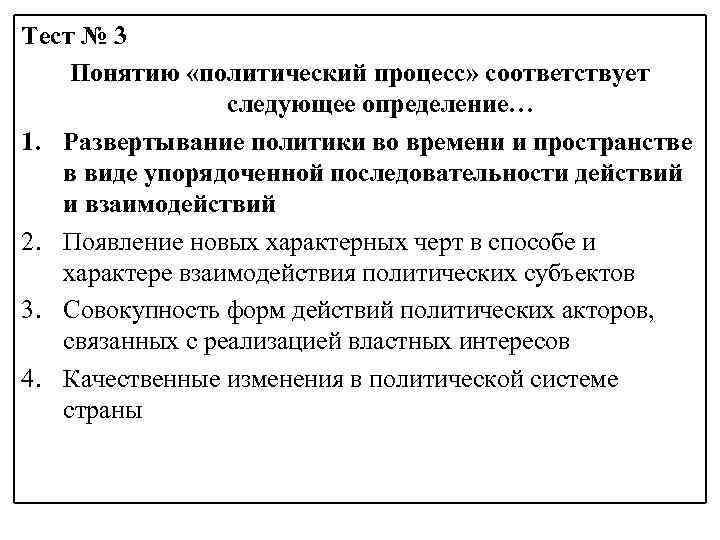 Тест № 3

Понятию «политический процесс» соответствует следующее определение…

1. Развертывание политики во времени и пространстве в виде упорядоченной последовательности действий и взаимодействий

2. Появление новых характерных черт в способе и характере взаимодействия политических субъектов

3. Совокупность форм действий политических акторов, связанных с реализацией властных интересов

4. Качественные изменения в политической системе страны